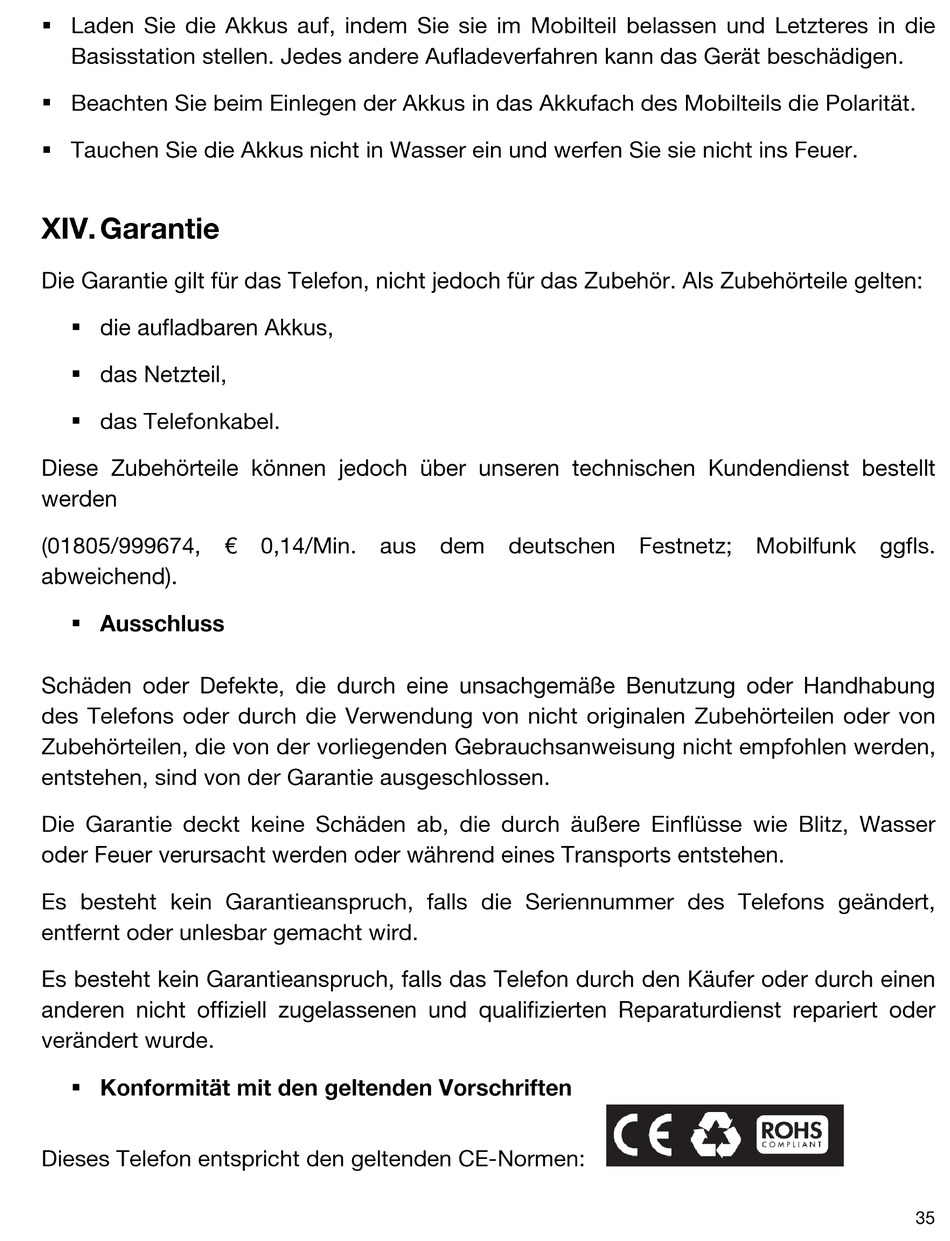 ▪ Laden Sie die Akkus auf, indem Sie sie im Mobilteil belassen und Letzteres in die Basisstation stellen. Jedes andere Aufladeverfahren kann das Gerät beschädigen.

▪ Beachten Sie beim Einlegen der Akkus in das Akkufach des Mobilteils die Polarität.

▪ Tauchen Sie die Akkus nicht in Wasser ein und werfen Sie sie nicht ins Feuer.

XIV. Garantie

Die Garantie gilt für das Telefon, nicht jedoch für das Zubehör. Als Zubehörteile gelten:

▪ die aufladbaren Akkus,

▪ das Netzteil,

▪ das Telefonkabel.

Diese Zubehörteile können jedoch über unseren technischen Kundendienst bestellt werden

(01805/999674, € 0,14/Min. aus dem deutschen Festnetz; Mobilfunk ggfls. abweichend).

▪ Ausschluss

Schäden oder Defekte, die durch eine unsachgemäße Benutzung oder Handhabung des Telefons oder durch die Verwendung von nicht originalen Zubehörteilen oder von Zubehörteilen, die von der vorliegenden Gebrauchsanweisung nicht empfohlen werden, entstehen, sind von der Garantie ausgeschlossen.

Die Garantie deckt keine Schäden ab, die durch äußere Einflüsse wie Blitz, Wasser oder Feuer verursacht werden oder während eines Transports entstehen.

Es besteht kein Garantieanspruch, falls die Seriennummer des Telefons geändert, entfernt oder unlesbar gemacht wird.

Es besteht kein Garantieanspruch, falls das Telefon durch den Käufer oder durch einen anderen nicht offiziell zugelassenen und qualifizierten Reparaturdienst repariert oder verändert wurde.

▪ Konformität mit den geltenden Vorschriften

Dieses Telefon entspricht den geltenden CE-Normen: CE ROHS COMPLIANT

35